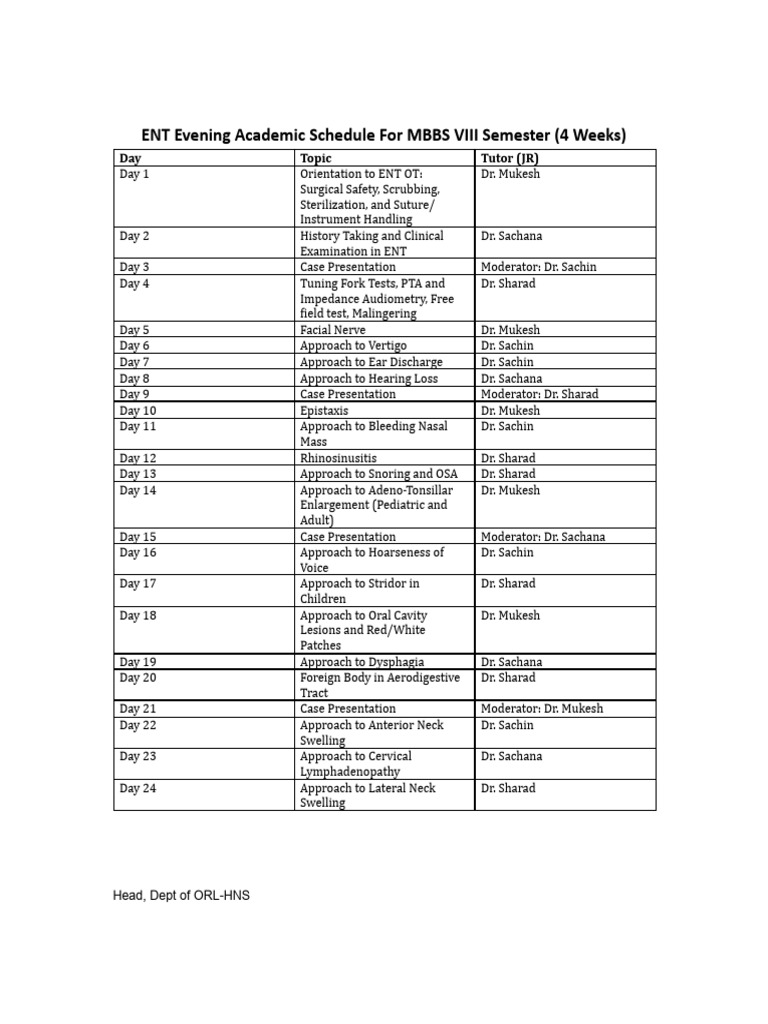 ENT Evening Academic Schedule For MBBS VIII Semester (4 Weeks)

| Day | Topic | Tutor (JR) |
|---|---|---|
| Day 1 | Orientation to ENT OT: Surgical Safety, Scrubbing, Sterilization, and Suture/ Instrument Handling | Dr. Mukesh |
| Day 2 | History Taking and Clinical Examination in ENT | Dr. Sachana |
| Day 3 | Case Presentation | Moderator: Dr. Sachin |
| Day 4 | Tuning Fork Tests, PTA and Impedance Audiometry, Free field test, Malingering | Dr. Sharad |
| Day 5 | Facial Nerve | Dr. Mukesh |
| Day 6 | Approach to Vertigo | Dr. Sachin |
| Day 7 | Approach to Ear Discharge | Dr. Sachin |
| Day 8 | Approach to Hearing Loss | Dr. Sachana |
| Day 9 | Case Presentation | Moderator: Dr. Sharad |
| Day 10 | Epistaxis | Dr. Mukesh |
| Day 11 | Approach to Bleeding Nasal Mass | Dr. Sachin |
| Day 12 | Rhinosinusitis | Dr. Sharad |
| Day 13 | Approach to Snoring and OSA | Dr. Sharad |
| Day 14 | Approach to Adeno-Tonsillar Enlargement (Pediatric and Adult) | Dr. Mukesh |
| Day 15 | Case Presentation | Moderator: Dr. Sachana |
| Day 16 | Approach to Hoarseness of Voice | Dr. Sachin |
| Day 17 | Approach to Stridor in Children | Dr. Sharad |
| Day 18 | Approach to Oral Cavity Lesions and Red/White Patches | Dr. Mukesh |
| Day 19 | Approach to Dysphagia | Dr. Sachana |
| Day 20 | Foreign Body in Aerodigestive Tract | Dr. Sharad |
| Day 21 | Case Presentation | Moderator: Dr. Mukesh |
| Day 22 | Approach to Anterior Neck Swelling | Dr. Sachin |
| Day 23 | Approach to Cervical Lymphadenopathy | Dr. Sachana |
| Day 24 | Approach to Lateral Neck Swelling | Dr. Sharad |

Head, Dept of ORL-HNS